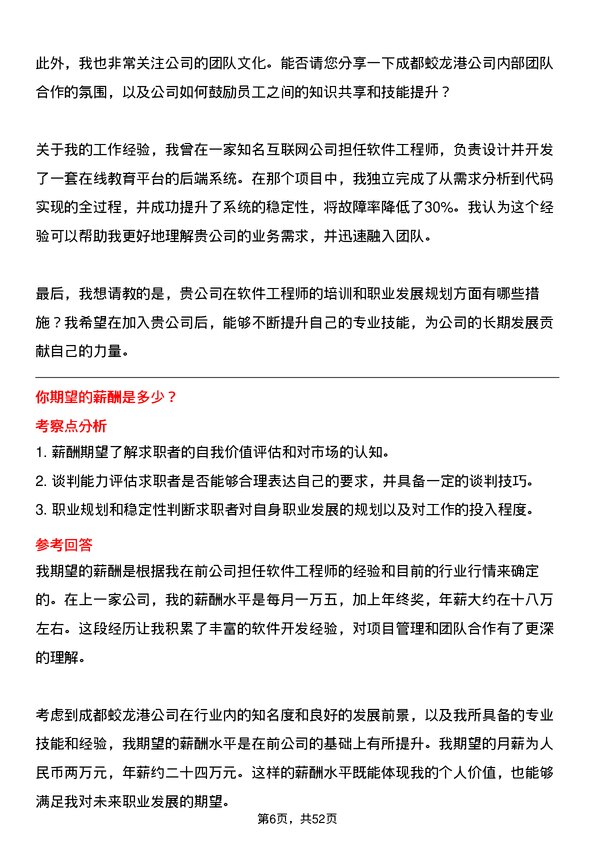 此外，我也非常关注公司的团队文化。能否请您分享一下成都蛟龙港公司内部团队合作的氛围，以及公司如何鼓励员工之间的知识共享和技能提升？

关于我的工作经验，我曾在一家知名互联网公司担任软件工程师，负责设计并开发了一套在线教育平台的后端系统。在那个项目中，我独立完成了从需求分析到代码实现的全过程，并成功提升了系统的稳定性，将故障率降低了30%。我认为这个经验可以帮助我更好地理解贵公司的业务需求，并迅速融入团队。

最后，我想请教的是，贵公司在软件工程师的培训和职业发展规划方面有哪些措施？我希望在加入贵公司后，能够不断提升自己的专业技能，为公司的长期发展贡献自己的力量。

你期望的薪酬是多少？

考察点分析

1. 薪酬期望了解求职者的自我价值评估和对市场的认知。

2. 谈判能力评估求职者是否能够合理表达自己的要求，并具备一定的谈判技巧。

3. 职业规划和稳定性判断求职者对自身职业发展的规划以及对工作的投入程度。

参考回答

我期望的薪酬是根据我在前公司担任软件工程师的经验和目前的行业行情来确定的。在上一家公司，我的薪酬水平是每月一万五，加上年终奖，年薪大约在十八万左右。这段经历让我积累了丰富的软件开发经验，对项目管理和团队合作有了更深的理解。

考虑到成都蛟龙港公司在行业内的知名度和良好的发展前景，以及我所具备的专业技能和经验，我期望的薪酬水平是在前公司的基础上有所提升。我期望的月薪为人民币两万元，年薪约二十四万元。这样的薪酬水平既能体现我的个人价值，也能够满足我对未来职业发展的期望。

第6页，共52页